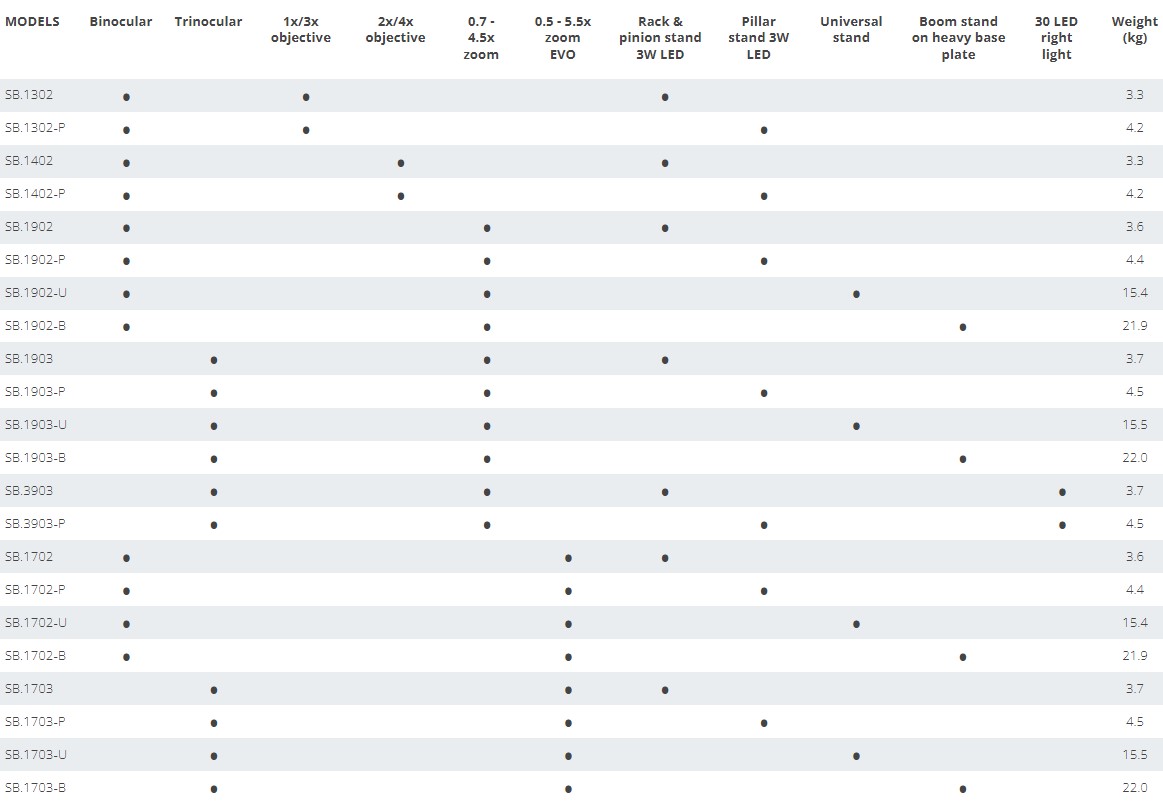 | MODELS | Binocular | Trinocular | 1x/3x objective | 2x/4x objective | 0.7 - 4.5x zoom | 0.5 - 5.5x zoom EVO | Rack & pinion stand 3W LED | Pillar stand 3W LED | Universal stand | Boom stand on heavy base plate | 30 LED right light | Weight (kg) |
|---|---|---|---|---|---|---|---|---|---|---|---|---|
| SB.1302 | • | | • | | | | • | | | | | 3.3 |
| SB.1302-P | • | | • | | | | | • | | | | 4.2 |
| SB.1402 | • | | | • | | | • | | | | | 3.3 |
| SB.1402-P | • | | | • | | | | • | | | | 4.2 |
| SB.1902 | • | | | | • | | • | | | | | 3.6 |
| SB.1902-P | • | | | | • | | | • | | | | 4.4 |
| SB.1902-U | • | | | | • | | | | • | | | 15.4 |
| SB.1902-B | • | | | | • | | | | | • | | 21.9 |
| SB.1903 | | • | | | • | | • | | | | | 3.7 |
| SB.1903-P | | • | | | • | | | • | | | | 4.5 |
| SB.1903-U | | • | | | • | | | | • | | | 15.5 |
| SB.1903-B | | • | | | • | | | | | • | | 22.0 |
| SB.3903 | | • | | | • | | • | | | | • | 3.7 |
| SB.3903-P | | • | | | • | | | • | | | • | 4.5 |
| SB.1702 | • | | | | | • | • | | | | | 3.6 |
| SB.1702-P | • | | | | | • | | • | | | | 4.4 |
| SB.1702-U | • | | | | | • | | | • | | | 15.4 |
| SB.1702-B | • | | | | | • | | | | • | | 21.9 |
| SB.1703 | | • | | | | • | • | | | | | 3.7 |
| SB.1703-P | | • | | | | • | | • | | | | 4.5 |
| SB.1703-U | | • | | | | • | | | • | | | 15.5 |
| SB.1703-B | | • | | | | • | | | | • | | 22.0 |